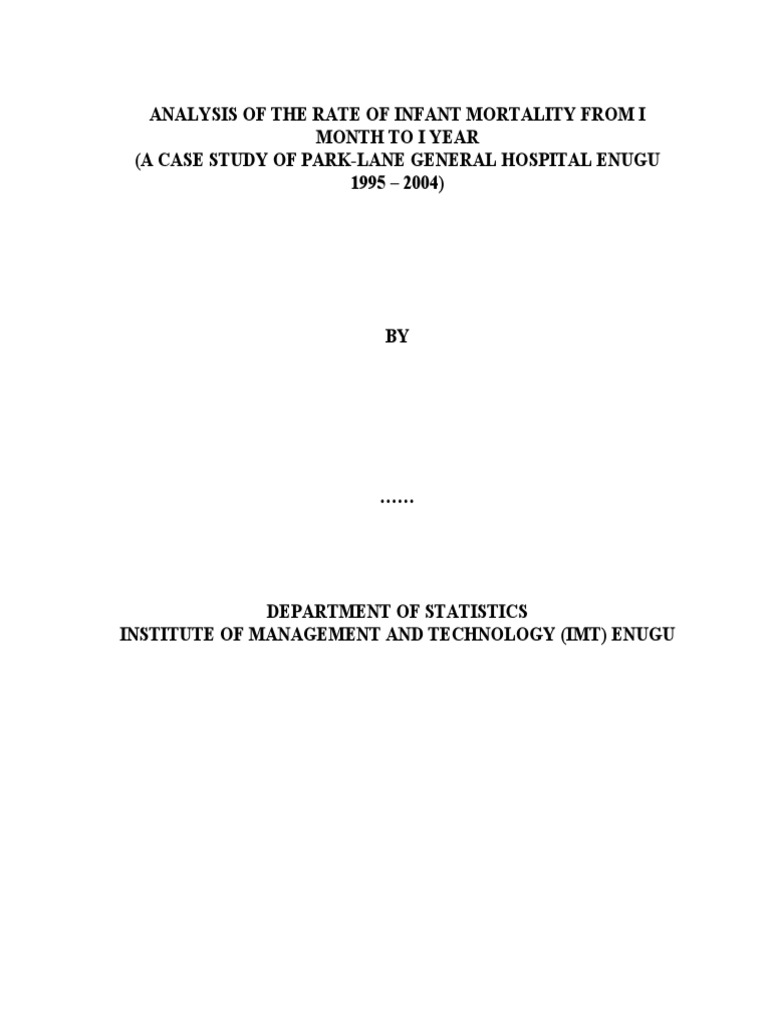 ANALYSIS OF THE RATE OF INFANT MORTALITY FROM I MONTH TO I YEAR
(A CASE STUDY OF PARK-LANE GENERAL HOSPITAL ENUGU 1995 – 2004)

BY

……

DEPARTMENT OF STATISTICS
INSTITUTE OF MANAGEMENT AND TECHNOLOGY (IMT) ENUGU